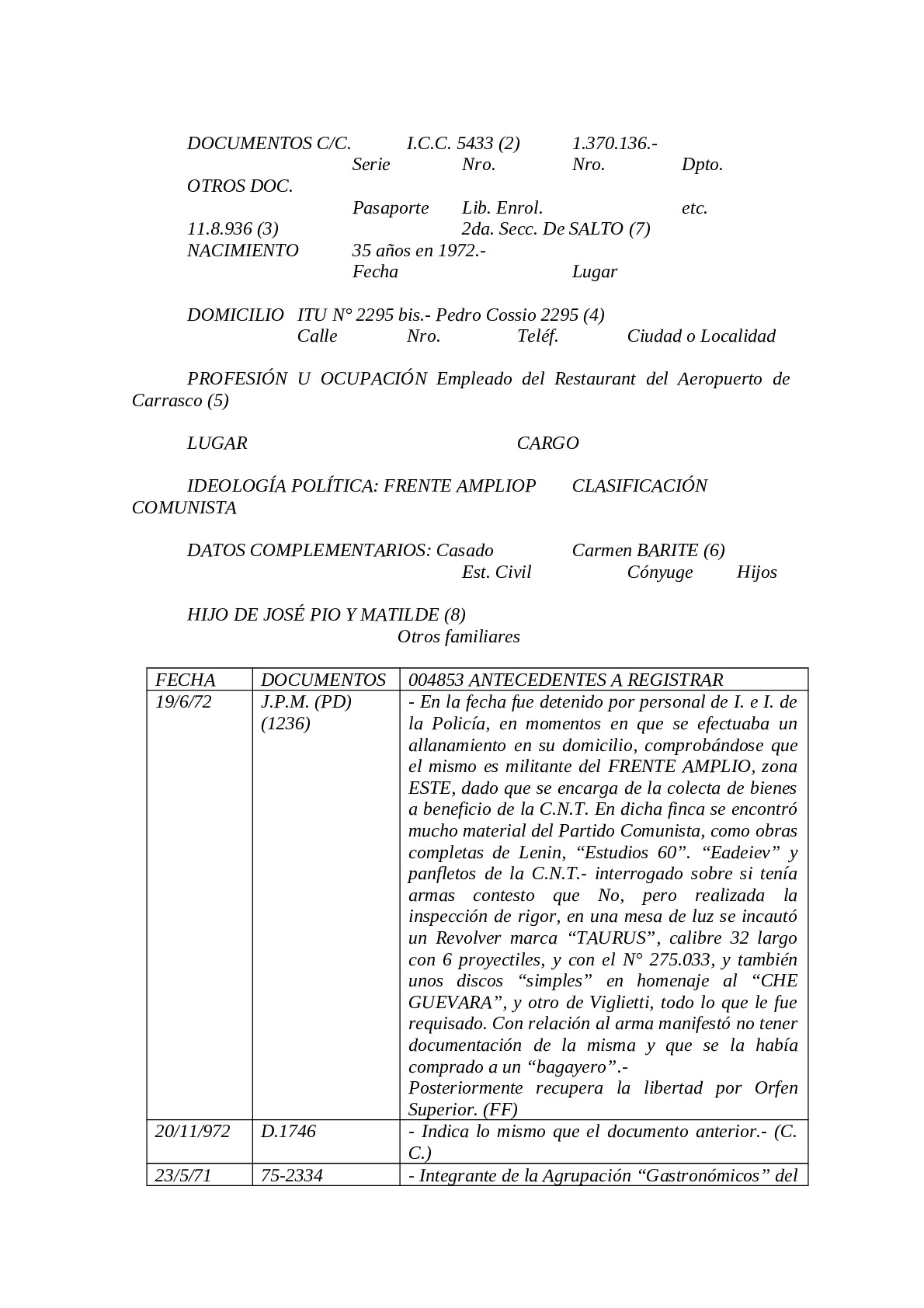 DOCUMENTOS C/C. I.C.C. 5433 (2) 1.370.136.-
Serie Nro. Nro. Dpto.
OTROS DOC.
Pasaporte Lib. Enrol. etc.
11.8.936 (3) 2da. Secc. De SALTO (7)
NACIMIENTO 35 años en 1972.-
Fecha Lugar

DOMICILIO ITU N° 2295 bis.- Pedro Cossio 2295 (4)
Calle Nro. Teléf. Ciudad o Localidad

PROFESIÓN U OCUPACIÓN Empleado del Restaurant del Aeropuerto de Carrasco (5)

LUGAR CARGO

IDEOLOGÍA POLÍTICA: FRENTE AMPLIOP CLASIFICACIÓN COMUNISTA

DATOS COMPLEMENTARIOS: Casado Carmen BARITE (6)
Est. Civil Cónyuge Hijos

HIJO DE JOSÉ PIO Y MATILDE (8)
Otros familiares

| FECHA | DOCUMENTOS | 004853 ANTECEDENTES A REGISTRAR |
|---|---|---|
| 19/6/72 | J.P.M. (PD) (1236) | - En la fecha fue detenido por personal de I. e I. de la Policía, en momentos en que se efectuaba un allanamiento en su domicilio, comprobándose que el mismo es militante del FRENTE AMPLIO, zona ESTE, dado que se encarga de la colecta de bienes a beneficio de la C.N.T. En dicha finca se encontró mucho material del Partido Comunista, como obras completas de Lenin, “Estudios 60”. “Eadeiev” y panfletos de la C.N.T.- interrogado sobre si tenía armas contesto que No, pero realizada la inspección de rigor, en una mesa de luz se incautó un Revolver marca “TAURUS”, calibre 32 largo con 6 proyectiles, y con el N° 275.033, y también unos discos “simples” en homenaje al “CHE GUEVARA”, y otro de Viglietti, todo lo que le fue requisado. Con relación al arma manifestó no tener documentación de la misma y que se la había comprado a un “bagayero”.- Posteriormente recupera la libertad por Orfen Superior. (FF) |
| 20/11/972 | D.1746 | - Indica lo mismo que el documento anterior.- (C. C.) |
| 23/5/71 | 75-2334 | - Integrante de la Agrupación “Gastronómicos” del |